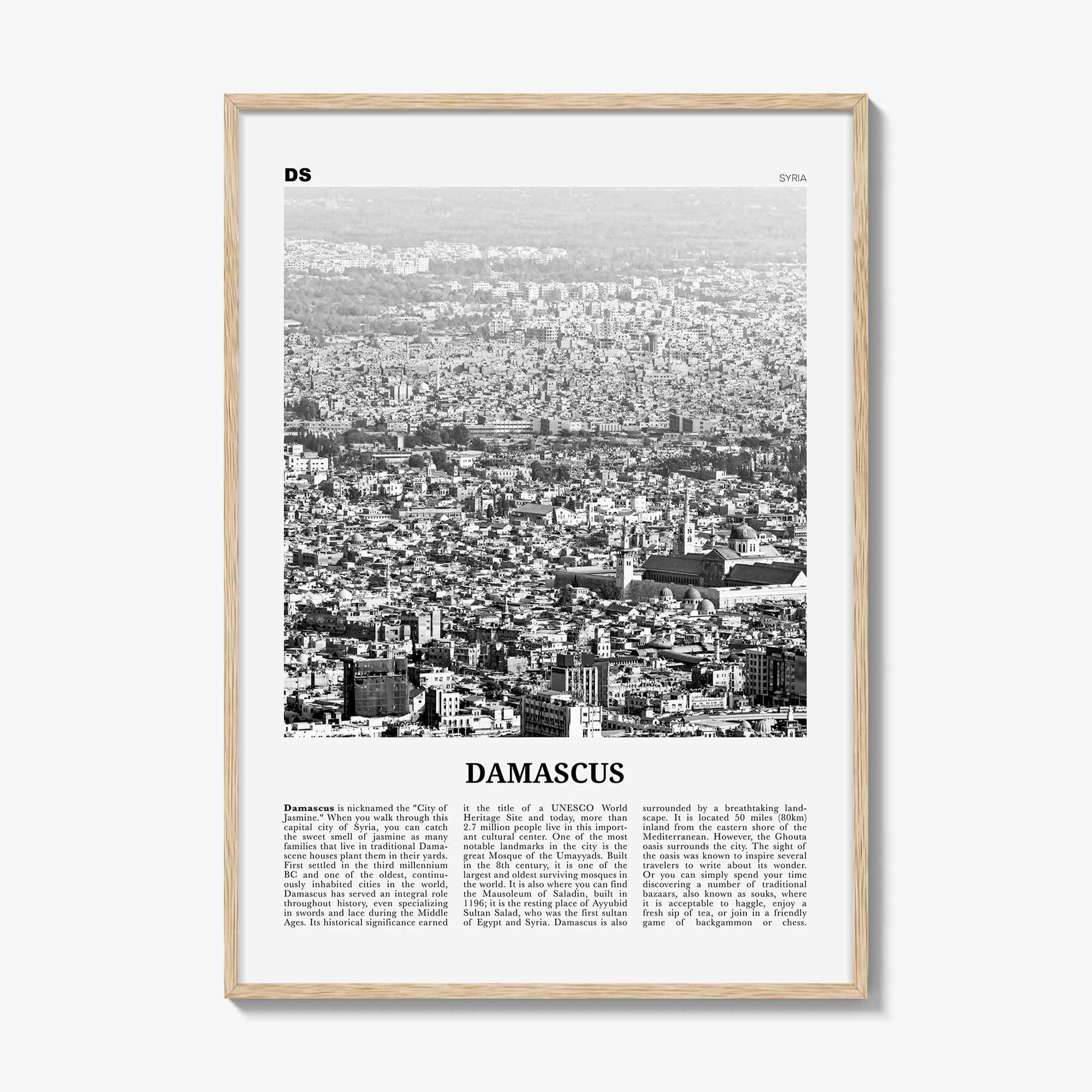 DS

SYRIA

DAMASCUS

Damascus is nicknamed the "City of Jasmine." When you walk through this capital city of Syria, you can catch the sweet smell of jasmine as many families that live in traditional Damascene houses plant them in their yards. First settled in the third millennium BC and one of the oldest, continuously inhabited cities in the world, Damascus has served an integral role throughout history, even specializing in swords and lace during the Middle Ages. Its historical significance earned it the title of a UNESCO World Heritage Site and today, more than 2.7 million people live in this important cultural center. One of the most notable landmarks in the city is the great Mosque of the Umayyads. Built in the 8th century, it is one of the largest and oldest surviving mosques in the world. It is also where you can find the Mausoleum of Saladin, built in 1196; it is the resting place of Ayyubid Sultan Salad, who was the first sultan of Egypt and Syria. Damascus is also surrounded by a breathtaking landscape. It is located 50 miles (80km) inland from the eastern shore of the Mediterranean. However, the Ghouta oasis surrounds the city. The sight of the oasis was known to inspire several travelers to write about its wonder. Or you can simply spend your time discovering a number of traditional bazaars, also known as souks, where it is acceptable to haggle, enjoy a fresh sip of tea, or join in a friendly game of backgammon or chess.